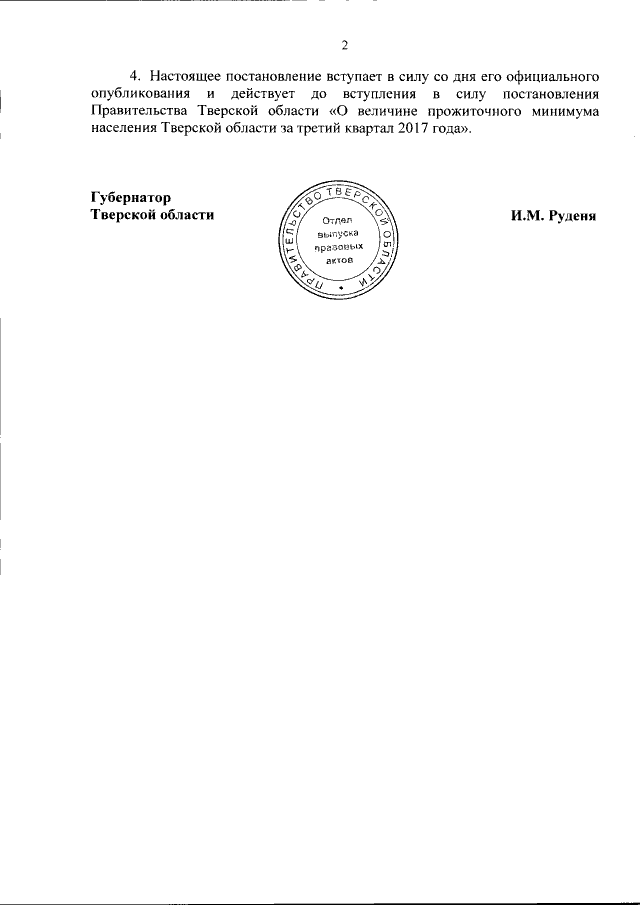 2

4. Настоящее постановление вступает в силу со дня его официального опубликования и действует до вступления в силу постановления Правительства Тверской области «О величине прожиточного минимума населения Тверской области за третий квартал 2017 года».

Губернатор
Тверской области

ПРАВИТЕЛЬСТВО ТВЕРСКОЙ ОБЛАСТИ
Отдел
выпуска
правовых
актов

И.М. Руденя